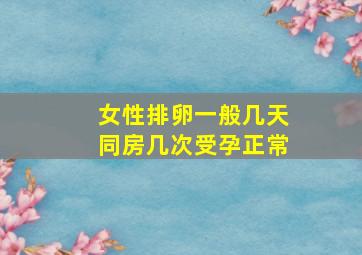 女性排卵一般几天
同房几次受孕正常